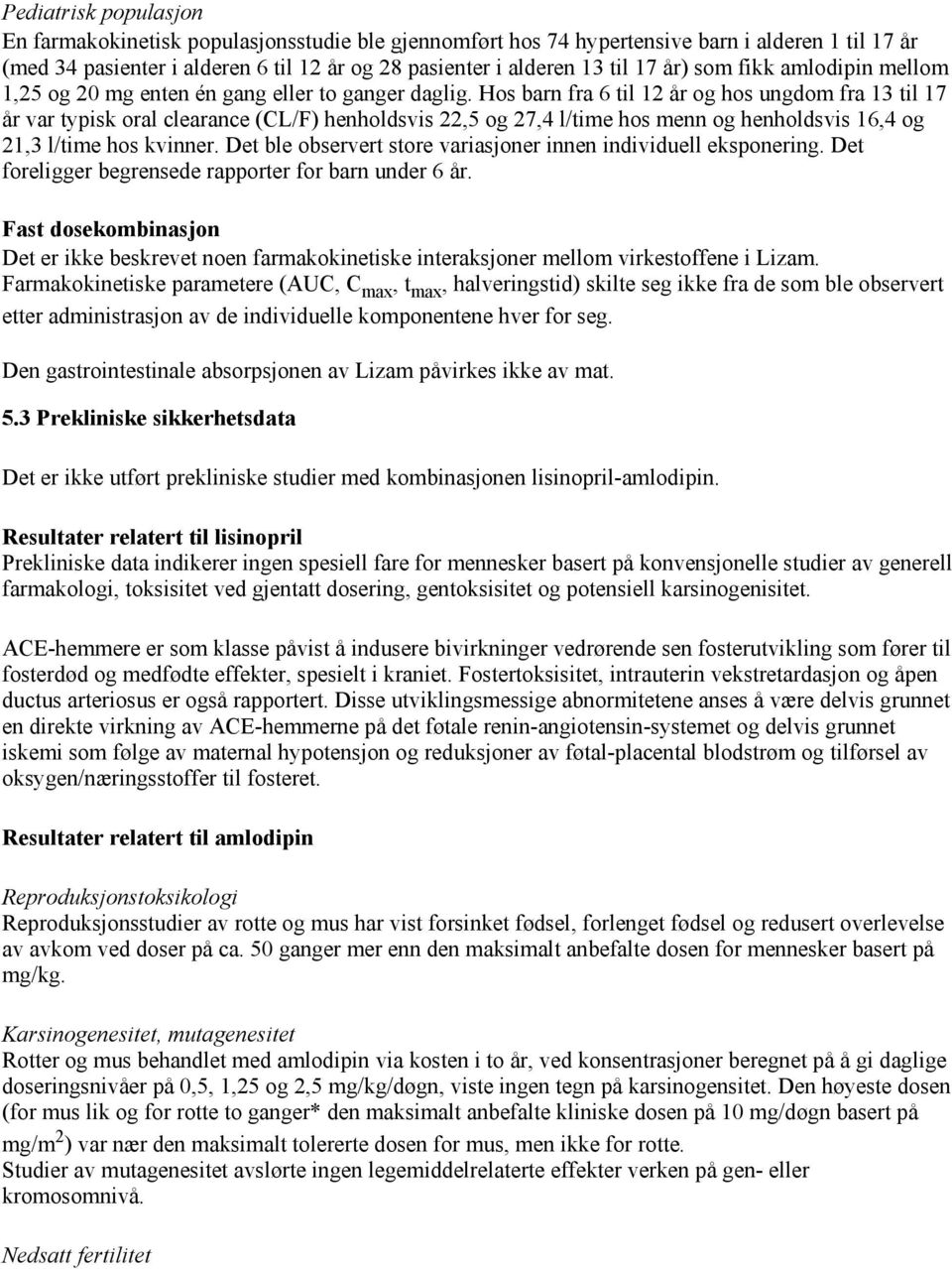 Pediatrisk populasjon
En farmakokinetisk populasjonsstudie ble gjennomført hos 74 hypertensive barn i alderen 1 til 17 år (med 34 pasienter i alderen 6 til 12 år og 28 pasienter i alderen 13 til 17 år) som fikk amlodipin mellom 1,25 og 20 mg enten én gang eller to ganger daglig. Hos barn fra 6 til 12 år og hos ungdom fra 13 til 17 år var typisk oral clearance (CL/F) henholdsvis 22,5 og 27,4 l/time hos menn og henholdsvis 16,4 og 21,3 l/time hos kvinner. Det ble observert store variasjoner innen individuell eksponering. Det foreligger begrensede rapporter for barn under 6 år.

Fast dosekombinasjon
Det er ikke beskrevet noen farmakokinetiske interaksjoner mellom virkestoffene i Lizam. Farmakokinetiske parametere (AUC, $C_{max}$, $t_{max}$, halveringstid) skilte seg ikke fra de som ble observert etter administrasjon av de individuelle komponentene hver for seg.

Den gastrointestinale absorpsjonen av Lizam påvirkes ikke av mat.

5.3 Prekliniske sikkerhetsdata

Det er ikke utført prekliniske studier med kombinasjonen lisinopril-amlodipin.

Resultater relatert til lisinopril
Prekliniske data indikerer ingen spesiell fare for mennesker basert på konvensjonelle studier av generell farmakologi, toksisitet ved gjentatt dosering, gentoksisitet og potensiell karsinogenisitet.

ACE-hemmere er som klasse påvist å indusere bivirkninger vedrørende sen fosterutvikling som fører til fosterdød og medfødte effekter, spesielt i kraniet. Fostertoksisitet, intrauterin vekstretardasjon og åpen ductus arteriosus er også rapportert. Disse utviklingsmessige abnormitetene anses å være delvis grunnet en direkte virkning av ACE-hemmerne på det føtale renin-angiotensin-systemet og delvis grunnet iskemi som følge av maternal hypotensjon og reduksjoner av føtal-placental blodstrøm og tilførsel av oksygen/næringsstoffer til fosteret.

Resultater relatert til amlodipin

Reproduksjonstoksikologi
Reproduksjonsstudier av rotte og mus har vist forsinket fødsel, forlenget fødsel og redusert overlevelse av avkom ved doser på ca. 50 ganger mer enn den maksimalt anbefalte dosen for mennesker basert på mg/kg.

Karsinogenesitet, mutagenesitet
Rotter og mus behandlet med amlodipin via kosten i to år, ved konsentrasjoner beregnet på å gi daglige doseringsnivåer på 0,5, 1,25 og 2,5 mg/kg/døgn, viste ingen tegn på karsinogensitet. Den høyeste dosen (for mus lik og for rotte to ganger* den maksimalt anbefalte kliniske dosen på 10 mg/døgn basert på $mg/m^2$) var nær den maksimalt tolererte dosen for mus, men ikke for rotte.
Studier av mutagenesitet avslørte ingen legemiddelrelaterte effekter verken på gen- eller kromosomnivå.

Nedsatt fertilitet